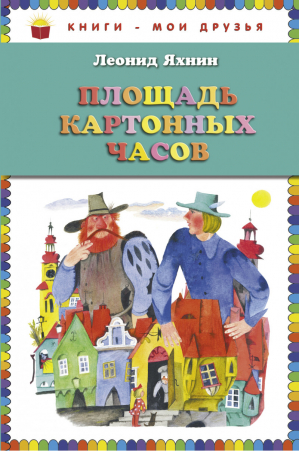 КНИГИ - МОИ ДРУЗЬЯ

Леонид Яхнин

ПЛОЩАДЬ КАРТОННЫХ ЧАСОВ